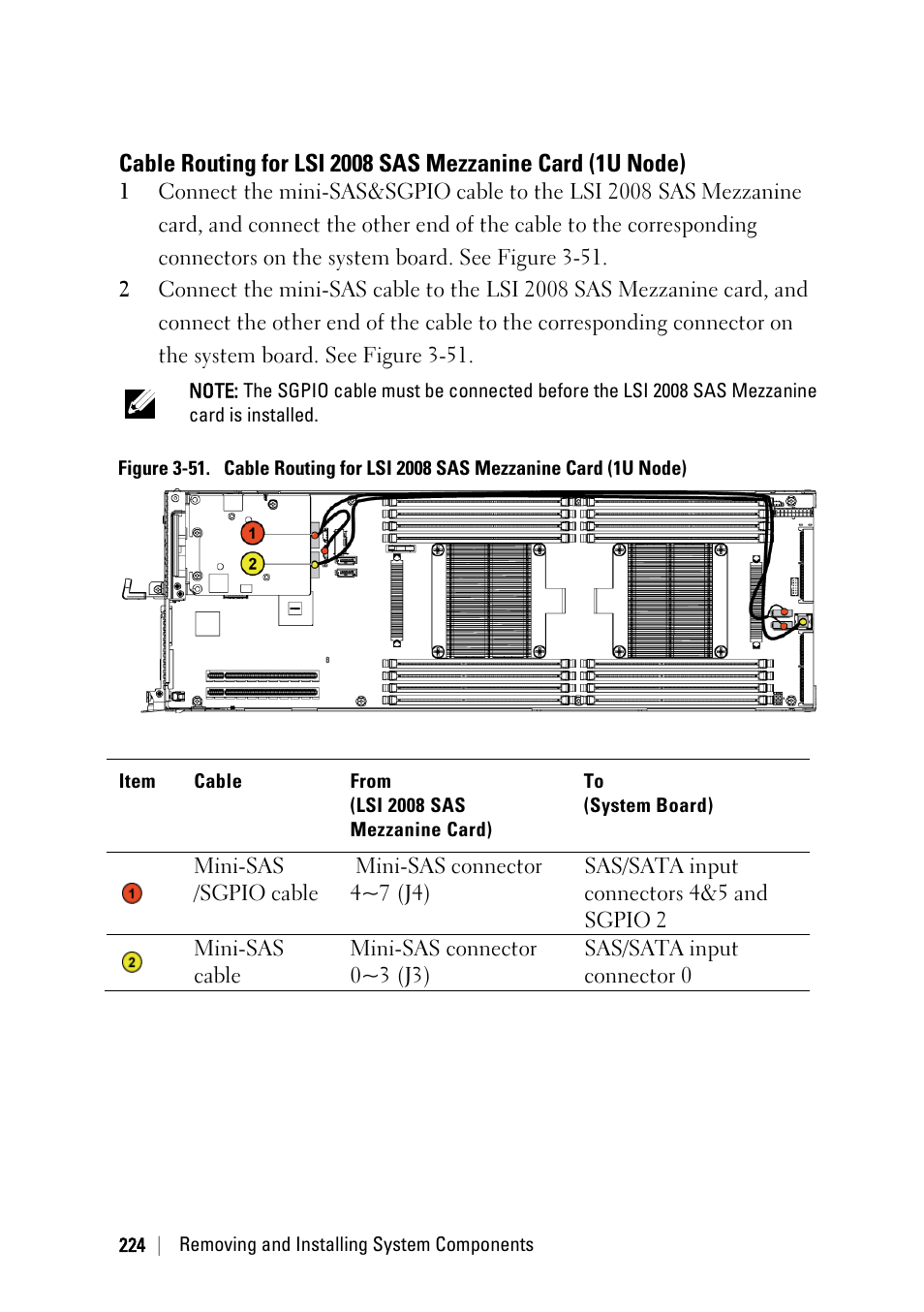 Cable Routing for LSI 2008 SAS Mezzanine Card (1U Node)

1 Connect the mini-SAS&SGPIO cable to the LSI 2008 SAS Mezzanine card, and connect the other end of the cable to the corresponding connectors on the system board. See Figure 3-51.

2 Connect the mini-SAS cable to the LSI 2008 SAS Mezzanine card, and connect the other end of the cable to the corresponding connector on the system board. See Figure 3-51.

NOTE: The SGPIO cable must be connected before the LSI 2008 SAS Mezzanine card is installed.

Figure 3-51. Cable Routing for LSI 2008 SAS Mezzanine Card (1U Node)

1
2

| Item | Cable | From (LSI 2008 SAS Mezzanine Card) | To (System Board) |
|---|---|---|---|
| 1 | Mini-SAS /SGPIO cable | Mini-SAS connector 4~7 (J4) | SAS/SATA input connectors 4&5 and SGPIO 2 |
| 2 | Mini-SAS cable | Mini-SAS connector 0~3 (J3) | SAS/SATA input connector 0 |

224 | Removing and Installing System Components